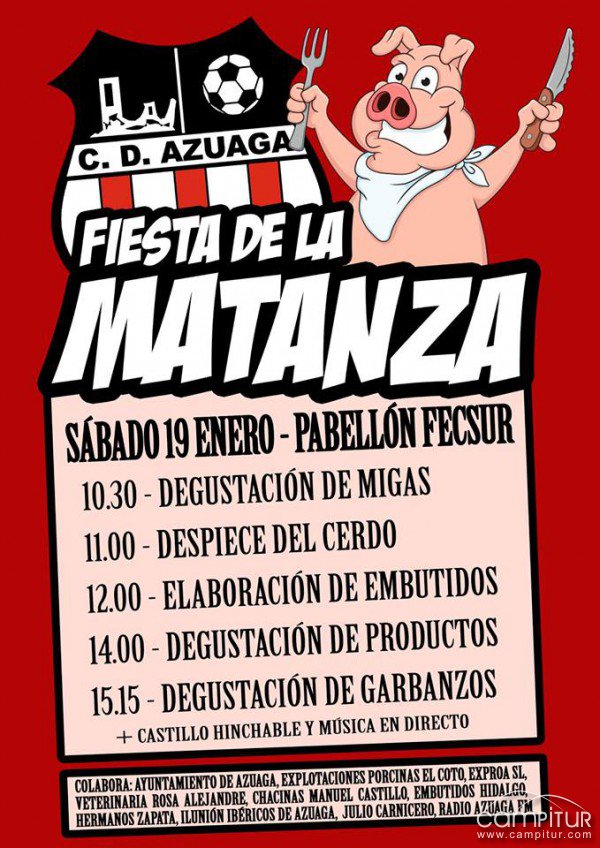 C. D. AZUAGA

FIESTA DE LA
MATANZA

SÁBADO 19 ENERO - PABELLÓN FECSUR

10.30 - DEGUSTACIÓN DE MIGAS
11.00 - DESPIECE DEL CERDO
12.00 - ELABORACIÓN DE EMBUTIDOS
14.00 - DEGUSTACIÓN DE PRODUCTOS
15.15 - DEGUSTACIÓN DE GARBANZOS
+ CASTILLO HINCHABLE Y MÚSICA EN DIRECTO

COLABORA: AYUNTAMIENTO DE AZUAGA, EXPLOTACIONES PORCINAS EL COTO, EXPROA SL, VETERINARIA ROSA ALEJANDRE, CHACINAS MANUEL CASTILLO, EMBUTIDOS HIDALGO, HERMANOS ZAPATA, ILUNIÓN IBÉRICOS DE AZUAGA, JULIO CARNICERO, RADIO AZUAGA FM

campitur
www.campitur.com